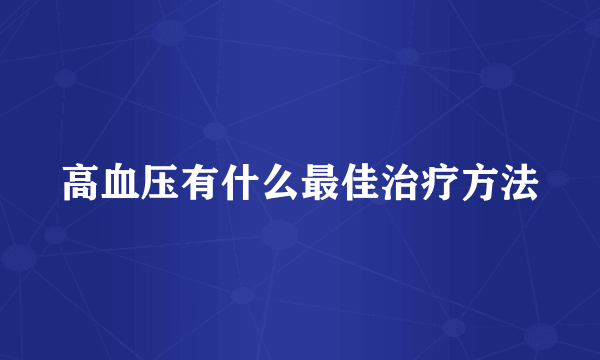 高血压有什么最佳治疗方法